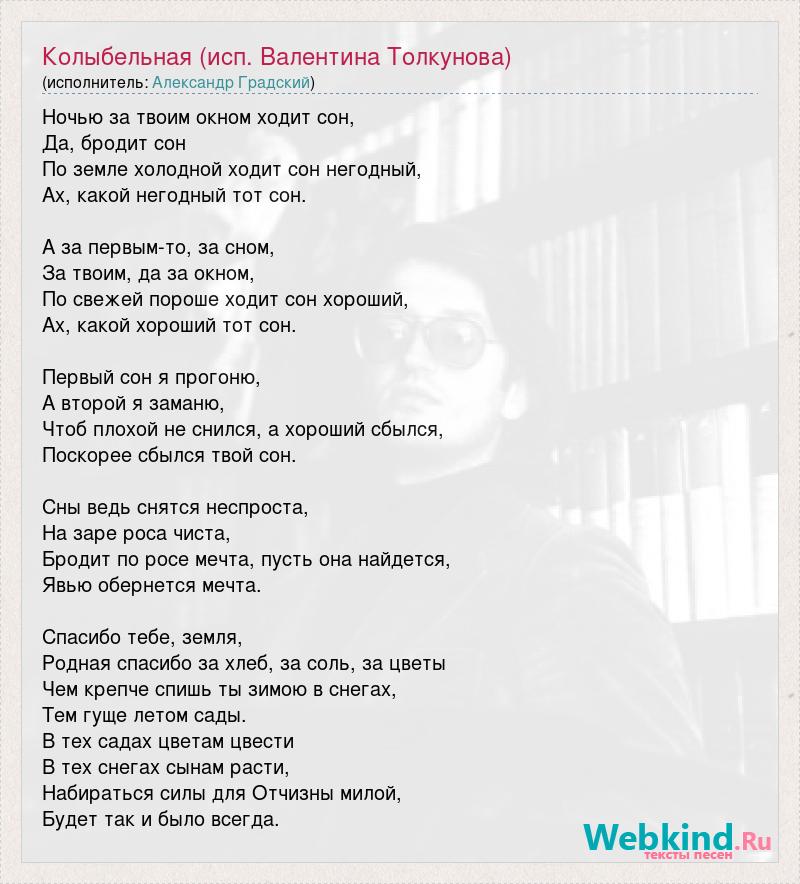 Колыбельная (исп. Валентина Толкунова)
(исполнитель: Александр Градский)

Ночью за твоим окном ходит сон,
Да, бродит сон
По земле холодной ходит сон негодный,
Ах, какой негодный тот сон.

А за первым-то, за сном,
За твоим, да за окном,
По свежей пороше ходит сон хороший,
Ах, какой хороший тот сон.

Первый сон я прогоню,
А второй я заманю,
Чтоб плохой не снился, а хороший сбылся,
Поскорее сбылся твой сон.

Сны ведь снятся неспроста,
На заре роса чиста,
Бродит по росе мечта, пусть она найдется,
Явью обернется мечта.

Спасибо тебе, земля,
Родная спасибо за хлеб, за соль, за цветы
Чем крепче спишь ты зимою в снегах,
Тем гуще летом сады.
В тех садах цветам цвести
В тех снегах сынам расти,
Набираться силы для Отчизны милой,
Будет так и было всегда.

Webkind.Ru
тексты песен